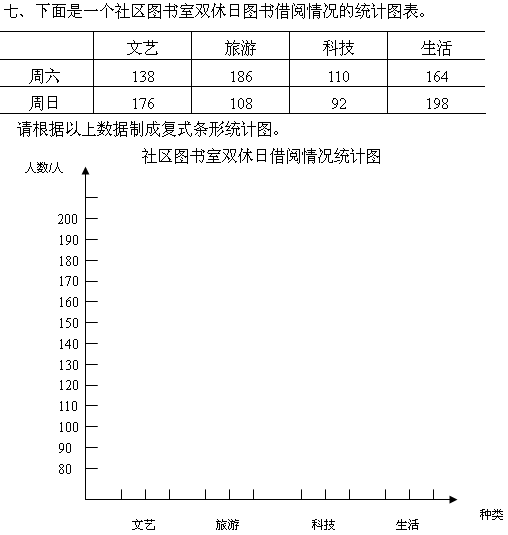 七、下面是一个社区图书室双休日图书借阅情况的统计图表。

| | 文艺 | 旅游 | 科技 | 生活 |
|---|---|---|---|---|
| 周六 | 138 | 186 | 110 | 164 |
| 周日 | 176 | 108 | 92 | 198 |

请根据以上数据制成复式条形统计图。

社区图书室双休日借阅情况统计图

人数/人

200
190
180
170
160
150
140
130
120
110
100
90
80

文艺 旅游 科技 生活

种类